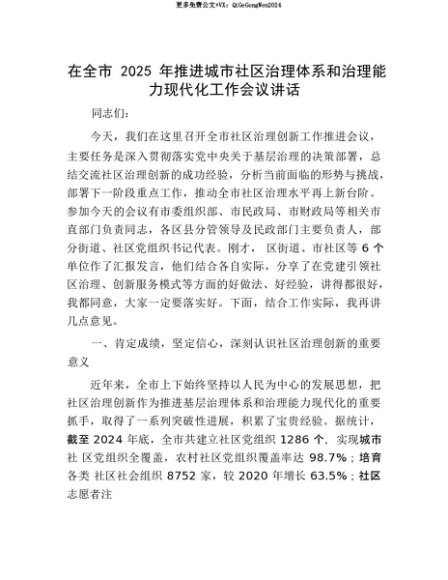 更多免费公文+VX：QiGeGongWen2024

在全市 2025 年推进城市社区治理体系和治理能力现代化工作会议讲话

同志们：

今天，我们在这里召开全市社区治理创新工作推进会议，主要任务是深入贯彻落实党中央关于基层治理的决策部署，总结交流社区治理创新的成功经验，分析当前面临的形势与挑战，部署下一阶段重点工作，推动全市社区治理水平再上新台阶。参加今天的会议有市委组织部、市民政局、市财政局等相关市直部门负责同志，各区县分管领导及民政部门主要负责人，部分街道、社区党组织书记代表。刚才， 区街道、市社区等 6 个单位作了汇报发言，他们结合各自实际，分享了在党建引领社区治理、创新服务模式等方面的好做法、好经验，讲得都很好，我都同意，大家一定要落实好。下面，结合工作实际，我再讲几点意见。

一、肯定成绩，坚定信心，深刻认识社区治理创新的重要意义

近年来，全市上下始终坚持以人民为中心的发展思想，把社区治理创新作为推进基层治理体系和治理能力现代化的重要抓手，取得了一系列突破性进展，积累了宝贵经验。据统计，截至 2024 年底，全市共建立社区党组织 1286 个，实现城市社 区党组织全覆盖，农村社区党组织覆盖率达 98.7%；培育各类 社区社会组织 8752 家，较 2020 年增长 63.5%；社区志愿者注